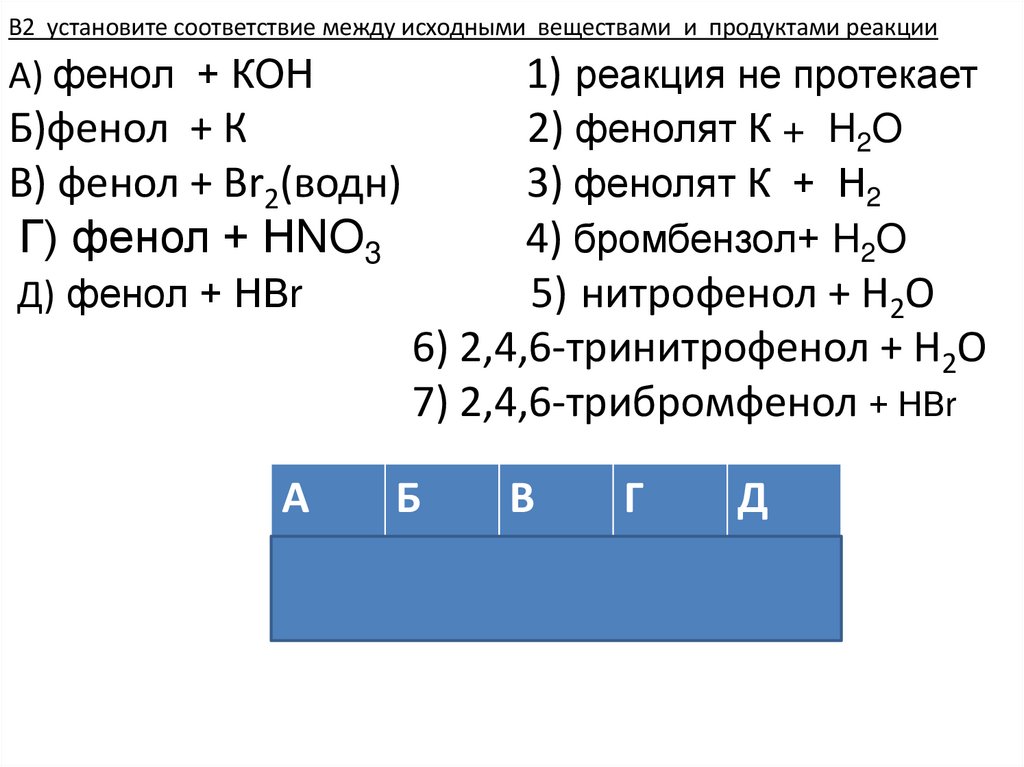 В2 установите соответствие между исходными веществами и продуктами реакции

А) фенол + КОН
Б)фенол + К
В) фенол + $Br_2$(водн)
Г) фенол + $HNO_3$
Д) фенол + HBr

1) реакция не протекает
2) фенолят К + $H_2O$
3) фенолят К + $H_2$
4) бромбензол+ $H_2O$
5) нитрофенол + $H_2O$
6) 2,4,6-тринитрофенол + $H_2O$
7) 2,4,6-трибромфенол + HBr

| А | Б | В | Г | Д |
|---|---|---|---|---|
|  |  |  |  |  |